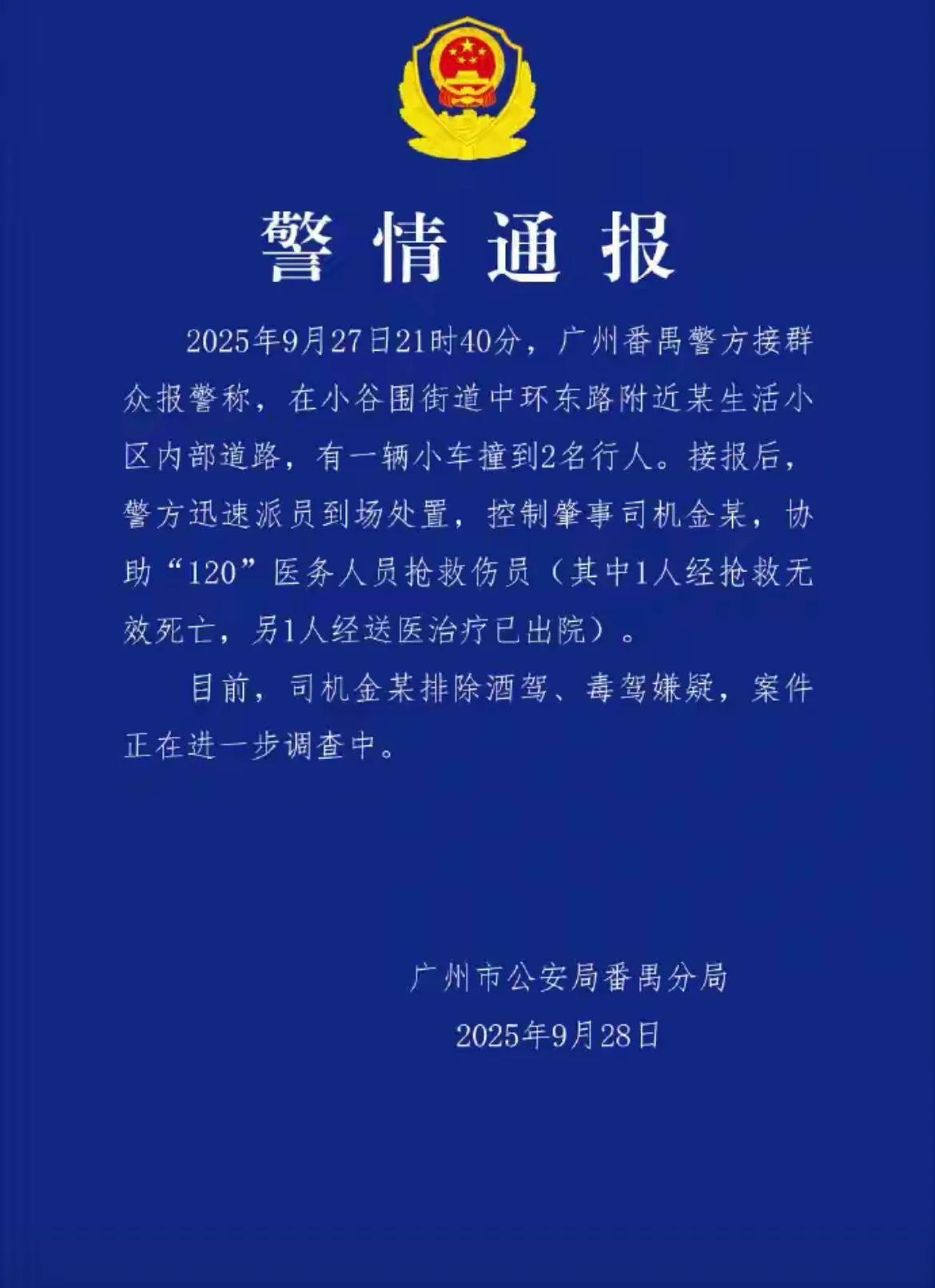 警情通报

2025年9月27日21时40分，广州番禺警方接群众报警称，在小谷围街道中环东路附近某生活小区内部道路，有一辆小车撞到2名行人。接报后，警方迅速派员到场处置，控制肇事司机金某，协助“120”医务人员抢救伤员（其中1人经抢救无效死亡，另1人经送医治疗已出院）。

目前，司机金某排除酒驾、毒驾嫌疑，案件正在进一步调查中。

广州市公安局番禺分局
2025年9月28日